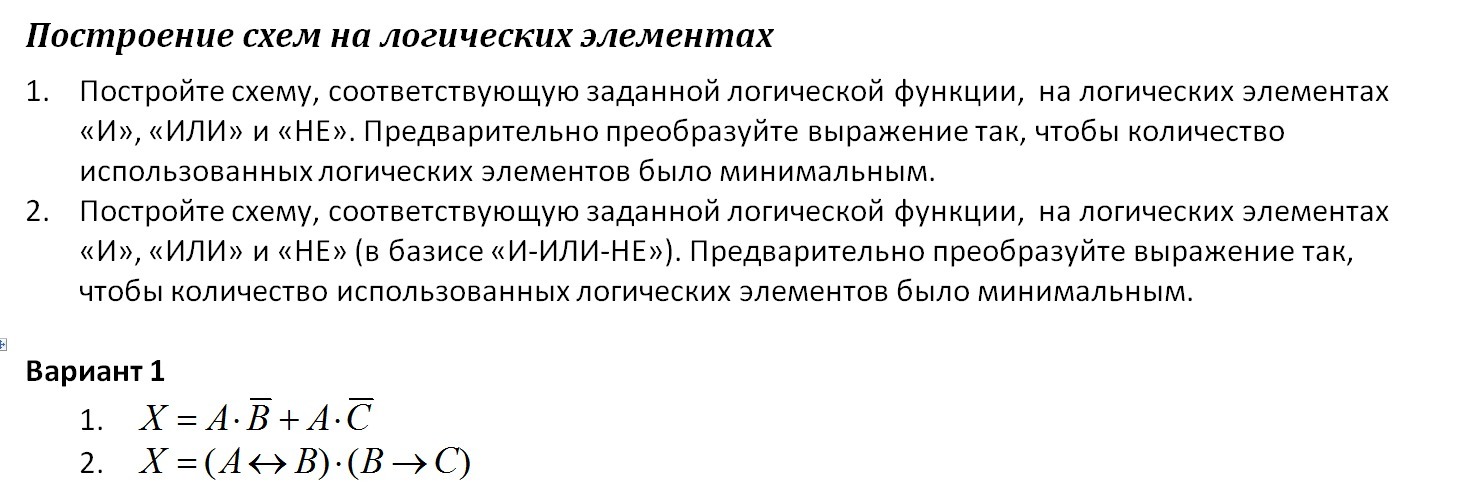 Построение схем на логических элементах

1. Постройте схему, соответствующую заданной логической функции, на логических элементах «И», «ИЛИ» и «НЕ». Предварительно преобразуйте выражение так, чтобы количество использованных логических элементов было минимальным.
2. Постройте схему, соответствующую заданной логической функции, на логических элементах «И», «ИЛИ» и «НЕ» (в базисе «И-ИЛИ-НЕ»). Предварительно преобразуйте выражение так, чтобы количество использованных логических элементов было минимальным.

Вариант 1

1. $X = A \cdot \overline{B} + A \cdot \overline{C}$
2. $X = (A \leftrightarrow B) \cdot (B \rightarrow C)$